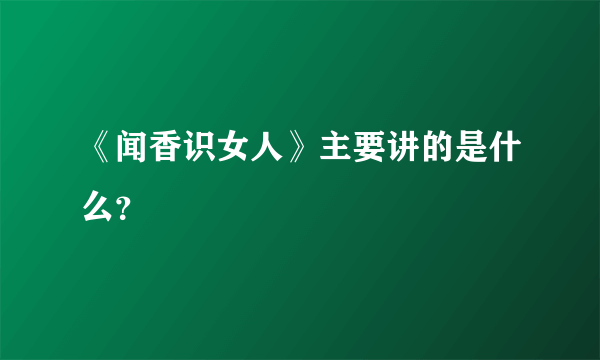 《闻香识女人》主要讲的是什么?